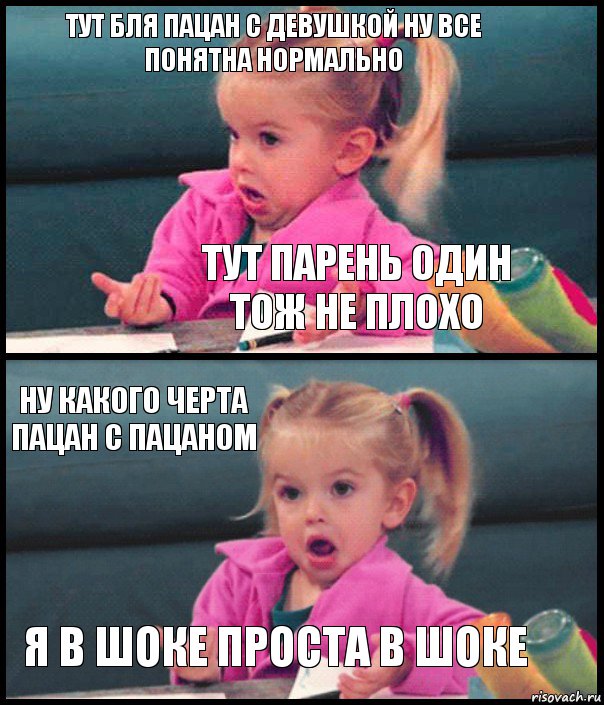 ТУТ БЛЯ ПАЦАН С ДЕВУШКОЙ НУ ВСЕ ПОНЯТНА НОРМАЛЬНО

ТУТ ПАРЕНЬ ОДИН ТОЖ НЕ ПЛОХО

НУ КАКОГО ЧЕРТА ПАЦАН С ПАЦАНОМ

Я В ШОКЕ ПРОСТА В ШОКЕ

risovach.ru